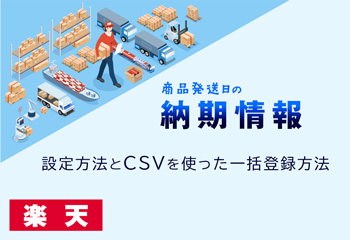 商品発送日の

納期情報

設定方法とCSVを使った一括登録方法

楽天